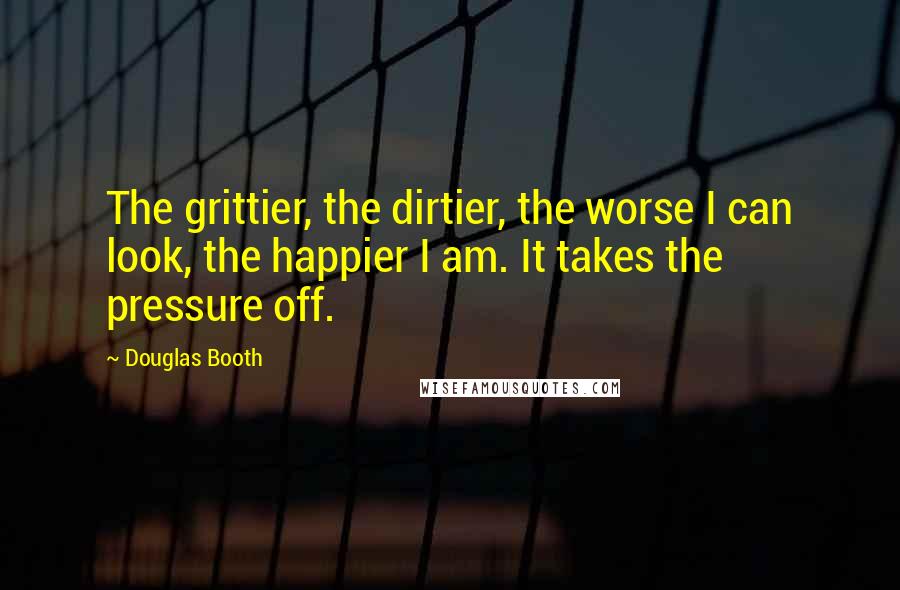 The grittier, the dirtier, the worse I can look, the happier I am. It takes the pressure off.

~ Douglas Booth

WISEFAMOUSQUOTES.COM